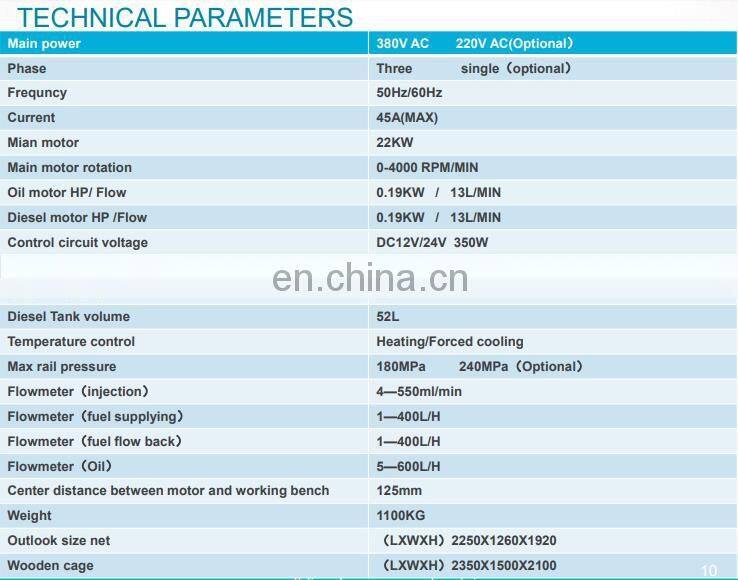 TECHNICAL PARAMETERS

| Main power | 380V AC 220V AC(Optional) |
|---|---|
| Phase | Three single（optional） |
| Frequncy | 50Hz/60Hz |
| Current | 45A(MAX) |
| Mian motor | 22KW |
| Main motor rotation | 0-4000 RPM/MIN |
| Oil motor HP/ Flow | 0.19KW / 13L/MIN |
| Diesel motor HP /Flow | 0.19KW / 13L/MIN |
| Control circuit voltage | DC12V/24V 350W |

en.china.cn

| Diesel Tank volume | 52L |
|---|---|
| Temperature control | Heating/Forced cooling |
| Max rail pressure | 180MPa 240MPa（Optional） |
| Flowmeter（injection） | 4—550ml/min |
| Flowmeter（fuel supplying） | 1—400L/H |
| Flowmeter（fuel flow back） | 1—400L/H |
| Flowmeter（Oil） | 5—600L/H |
| Center distance between motor and working bench | 125mm |
| Weight | 1100KG |
| Outlook size net | （LXWXH）2250X1260X1920 |
| Wooden cage | （LXWXH）2350X1500X2100 |

10